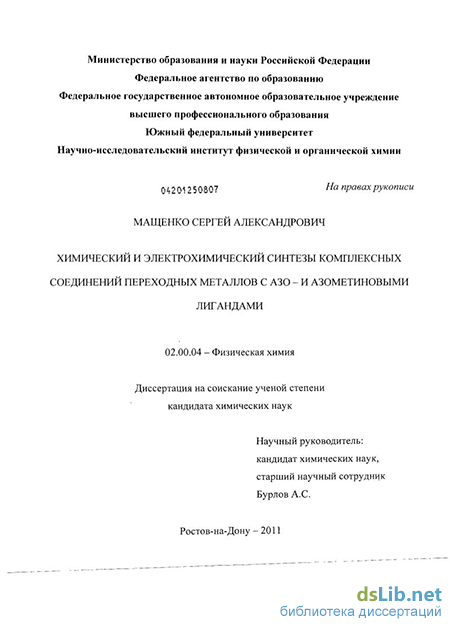 Министерство образования и науки Российской Федерации
Федеральное агентство по образованию
Федеральное государственное автономное образовательное учреждение высшего профессионального образования
Южный федеральный университет
Научно-исследовательский институт физической и органической химии

04201250807

На правах рукописи

МАЩЕНКО СЕРГЕЙ АЛЕКСАНДРОВИЧ

ХИМИЧЕСКИЙ И ЭЛЕКТРОХИМИЧЕСКИЙ СИНТЕЗЫ КОМПЛЕКСНЫХ СОЕДИНЕНИЙ ПЕРЕХОДНЫХ МЕТАЛЛОВ С АЗО – И АЗОМЕТИНОВЫМИ ЛИГАНДАМИ

02.00.04 – Физическая химия

Диссертация на соискание ученой степени
кандидата химических наук

Научный руководитель:
кандидат химических наук,
старший научный сотрудник
Бурлов А.С.

Ростов-на-Дону – 2011

dsLib.net
библиотека диссертаций